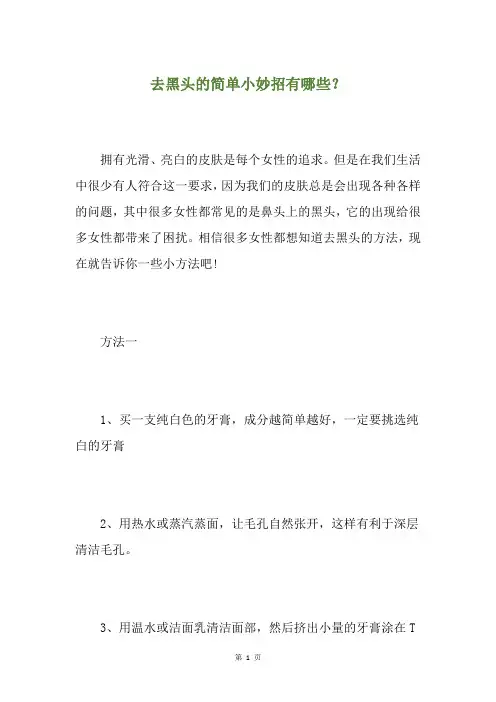 去黑头的简单小妙招有哪些？

拥有光滑、亮白的皮肤是每个女性的追求。但是在我们生活中很少有人符合这一要求，因为我们的皮肤总是会出现各种各样的问题，其中很多女性都常见的是鼻头上的黑头，它的出现给很多女性都带来了困扰。相信很多女性都想知道去黑头的方法，现在就告诉你一些小方法吧！

方法一

1、买一支纯白色的牙膏，成分越简单越好，一定要挑选纯白的牙膏

2、用热水或蒸汽蒸面，让毛孔自然张开，这样有利于深层清洁毛孔。

3、用温水或洁面乳清洁面部，然后挤出小量的牙膏涂在T

第 1 页